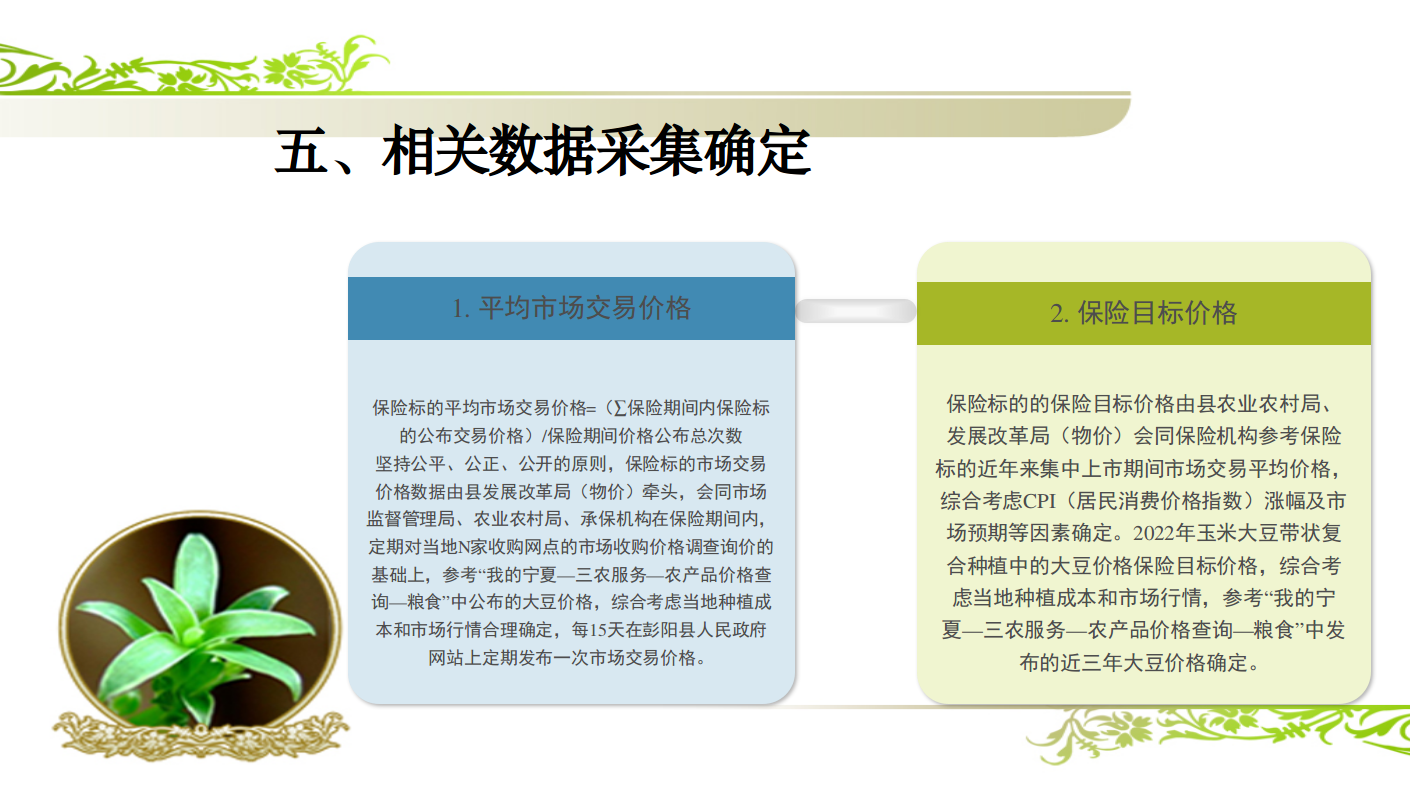 五、相关数据采集确定

1. 平均市场交易价格

保险标的平均市场交易价格=（∑保险期间内保险标的公布交易价格）/保险期间价格公布总次数
坚持公平、公正、公开的原则，保险标的市场交易价格数据由县发展改革局（物价）牵头，会同市场监督管理局、农业农村局、承保机构在保险期间内，定期对当地N家收购网点的市场收购价格调查询价的基础上，参考“我的宁夏—三农服务—农产品价格查询—粮食”中公布的大豆价格，综合考虑当地种植成本和市场行情合理确定，每15天在彭阳县人民政府网站上定期发布一次市场交易价格。

2. 保险目标价格

保险标的的保险目标价格由县农业农村局、发展改革局（物价）会同保险机构参考保险标的近年来集中上市期间市场交易平均价格，综合考虑CPI（居民消费价格指数）涨幅及市场预期等因素确定。2022年玉米大豆带状复合种植中的大豆价格保险目标价格，综合考虑当地种植成本和市场行情，参考“我的宁夏—三农服务—农产品价格查询—粮食”中发布的近三年大豆价格确定。